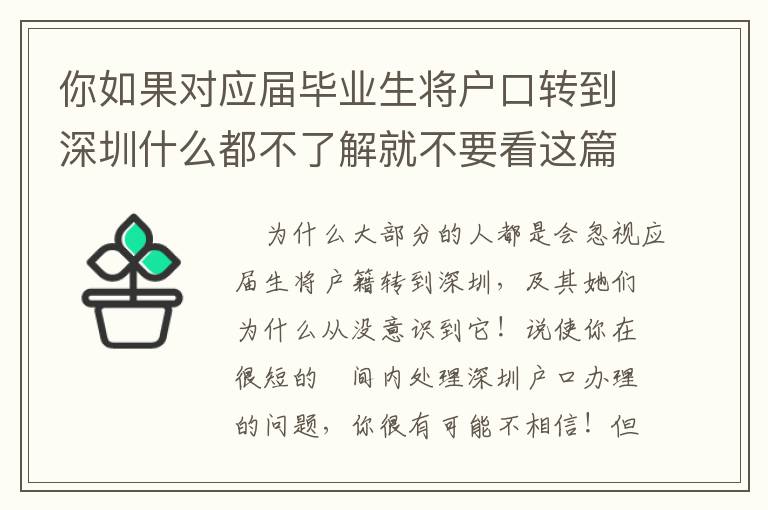 你如果对应届毕业生将户口转到深圳什么都不了解就不要看这篇

为什么大部分的人都是会忽视应届生将户籍转到深圳，及其她们为什么从没意识到它！说使你在很短的　间内处理深圳户口办理的问题，你很有可能不相信！但